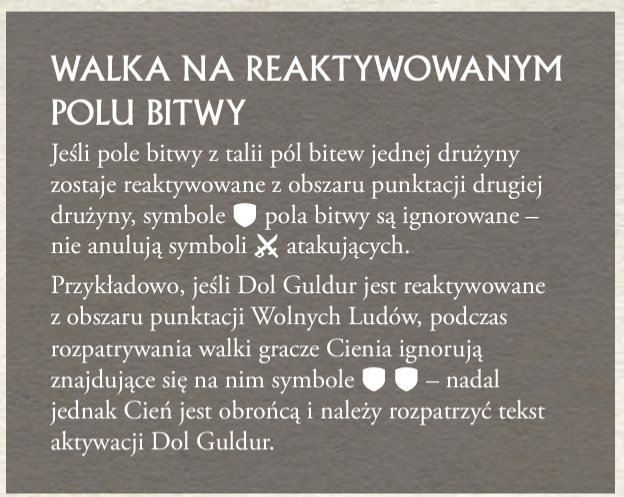 WALKA NA REAKTYWOWANYM POLU BITWY

Jeśli pole bitwy z talii pól bitew jednej drużyny zostaje reaktywowane z obszaru punktacji drugiej drużyny, symbole pola bitwy są ignorowane – nie anulują symboli atakujących.

Przykładowo, jeśli Dol Guldur jest reaktywowane z obszaru punktacji Wolnych Ludów, podczas rozpatrywania walki gracze Cienia ignorują znajdujące się na nim symbole – nadal jednak Cień jest obrońcą i należy rozpatrzyć tekst aktywacji Dol Guldur.